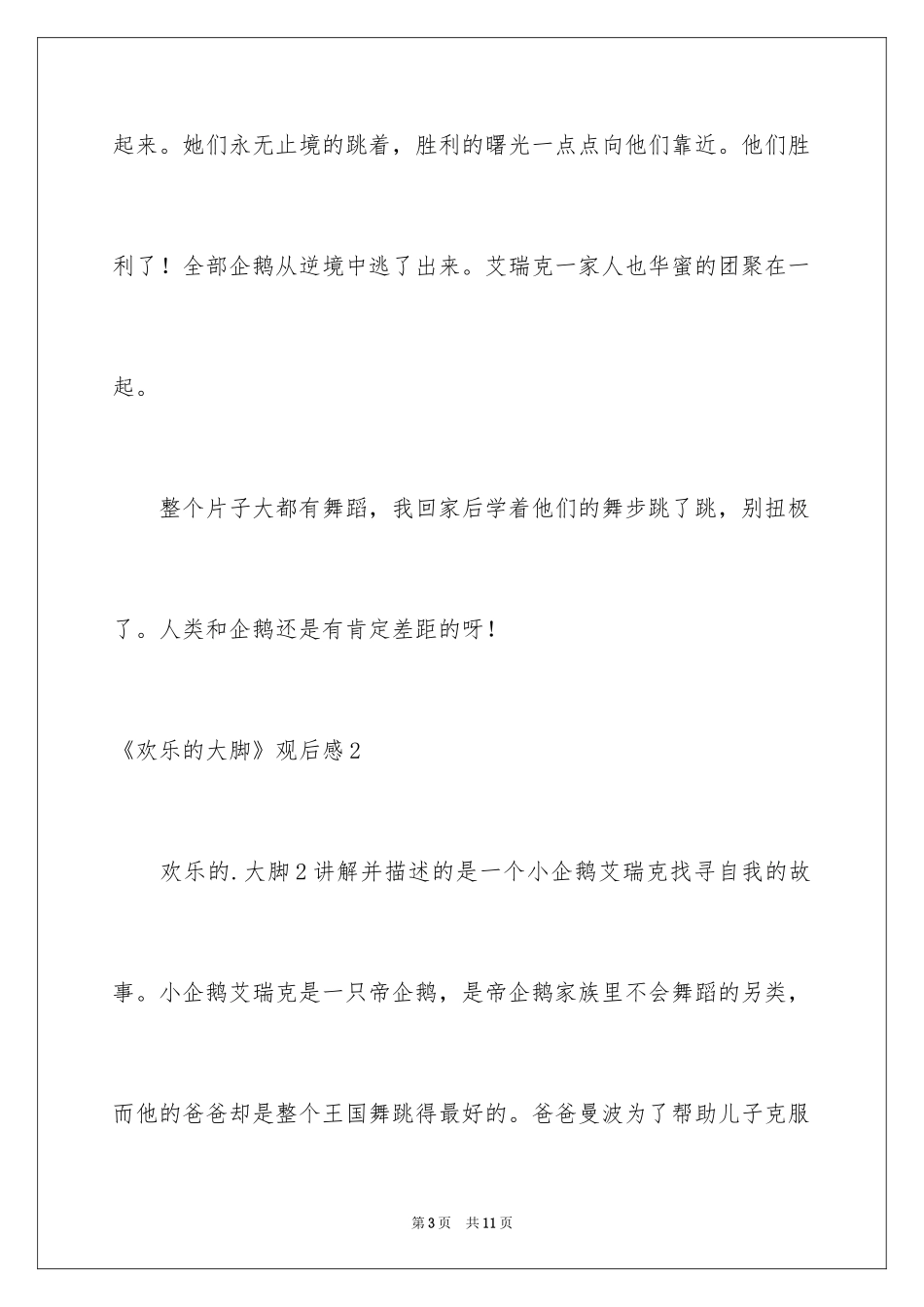 起来。她们永无止境的跳着，胜利的曙光一点点向他们靠近。他们胜利了！全部企鹅从逆境中逃了出来。艾瑞克一家人也华蜜的团聚在一起。

整个片子大都有舞蹈，我回家后学着他们的舞步跳了跳，别扭极了。人类和企鹅还是有肯定差距的呀！

《欢乐的大脚》观后感2

欢乐的.大脚2讲解并描述的是一个小企鹅艾瑞克找寻自我的故事。小企鹅艾瑞克是一只帝企鹅，是帝企鹅家族里不会舞蹈的另类，而他的爸爸却是整个王国舞跳得最好的。爸爸曼波为了帮助儿子克服

第3页　共11页